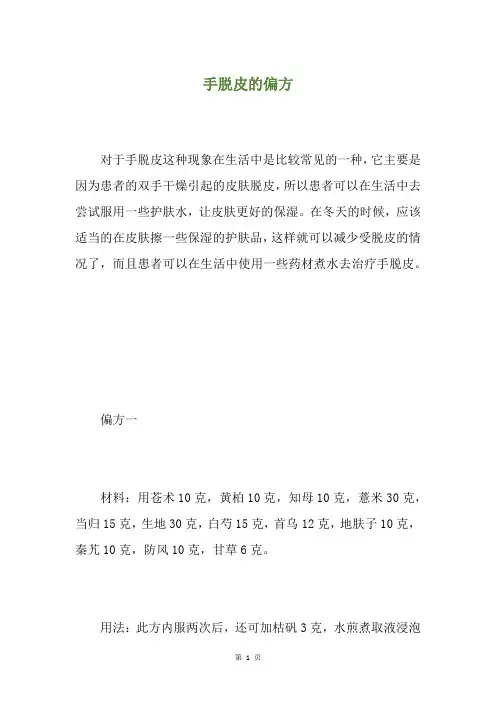 手脱皮的偏方

对于手脱皮这种现象在生活中是比较常见的一种，它主要是因为患者的双手干燥引起的皮肤脱皮，所以患者可以在生活中去尝试服用一些护肤水，让皮肤更好的保湿。在冬天的时候，应该适当的在皮肤擦一些保湿的护肤品，这样就可以减少受脱皮的情况了，而且患者可以在生活中使用一些药材煮水去治疗手脱皮。

偏方一

材料：用苍术 10 克，黄柏 10 克，知母 10 克，薏米 30 克，当归 15 克，生地 30 克，白芍 15 克，首乌 12 克，地肤子 10 克，秦艽 10 克，防风 10 克，甘草 6 克。

用法：此方内服两次后，还可加枯矾 3 克，水煎煮取液浸泡

第 1 页